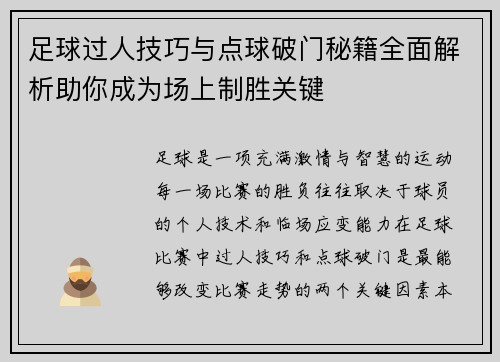 足球过人技巧与点球破门秘籍全面解析助你成为场上制胜关键

足球是一项充满激情与智慧的运动每一场比赛的胜负往往取决于球员的个人技术和临场应变能力在足球比赛中过人技巧和点球破门是最能够改变比赛走势的两个关键因素本